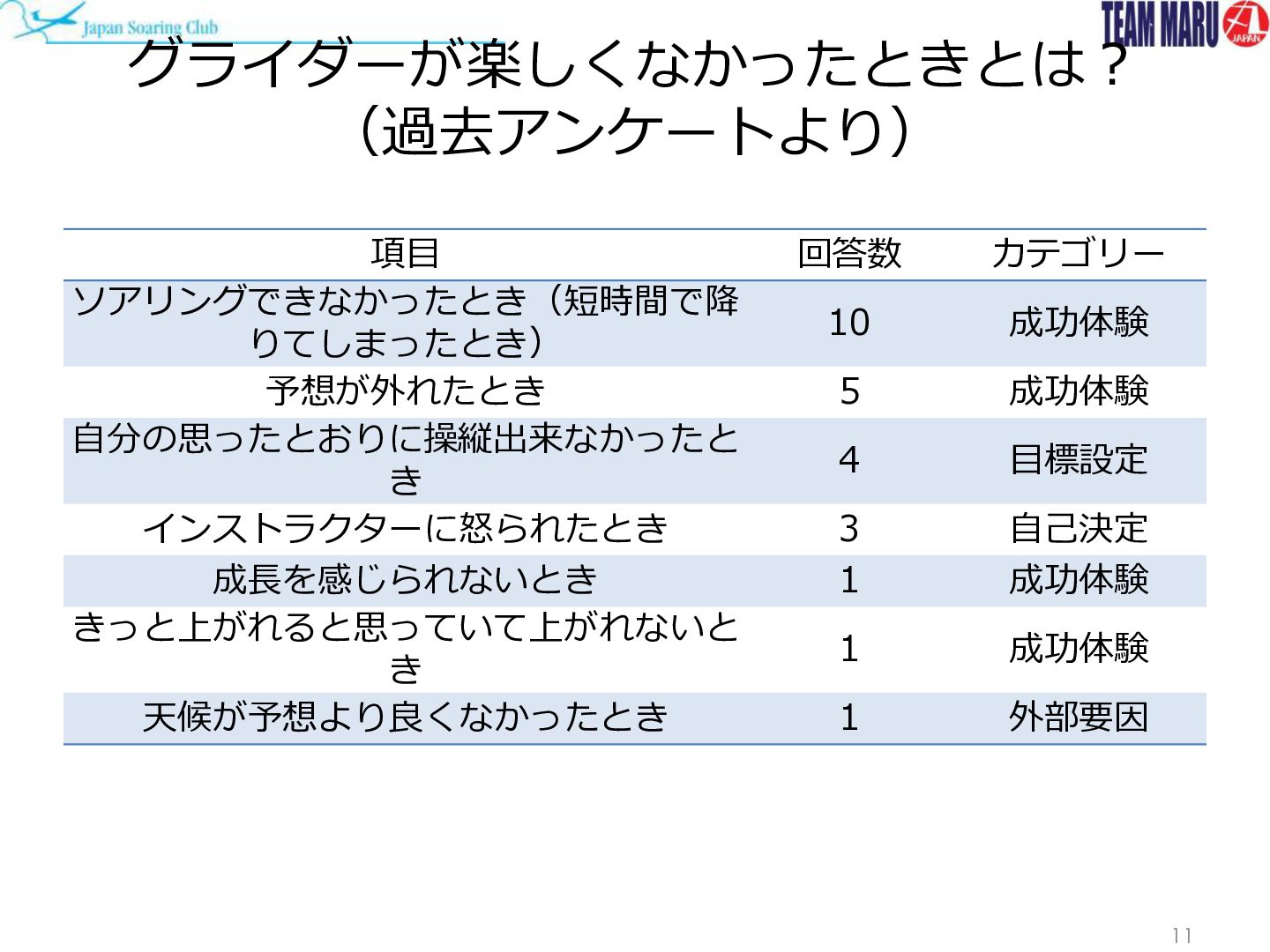 Japan Soaring Club

TEAM MARU

JAPAN

グライダーが楽しくなかったときとは？
（過去アンケートより）

| 項目 | 回答数 | カテゴリー |
|---|---|---|
| ソアリングできなかったとき（短時間で降りてしまったとき） | 10 | 成功体験 |
| 予想が外れたとき | 5 | 成功体験 |
| 自分の思ったとおりに操縦出来なかったとき | 4 | 目標設定 |
| インストラクターに怒られたとき | 3 | 自己決定 |
| 成長を感じられないとき | 1 | 成功体験 |
| きっと上がれると思っていて上がれないとき | 1 | 成功体験 |
| 天候が予想より良くなかったとき | 1 | 外部要因 |

11